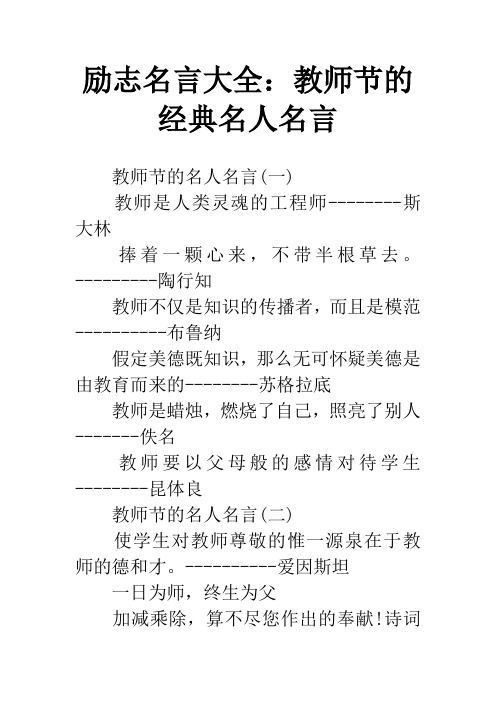 励志名言大全：教师节的经典名人名言

教师节的名人名言(一)

教师是人类灵魂的工程师--------斯大林

捧着一颗心来，不带半根草去。---------陶行知

教师不仅是知识的传播者，而且是模范----------布鲁纳

假定美德既知识，那么无可怀疑美德是由教育而来的--------苏格拉底

教师是蜡烛，燃烧了自己，照亮了别人-------佚名

教师要以父母般的感情对待学生--------昆体良

教师节的名人名言(二)

使学生对教师尊敬的惟一源泉在于教师的德和才。----------爱因斯坦

一日为师，终生为父

加减乘除，算不尽您作出的奉献!诗词